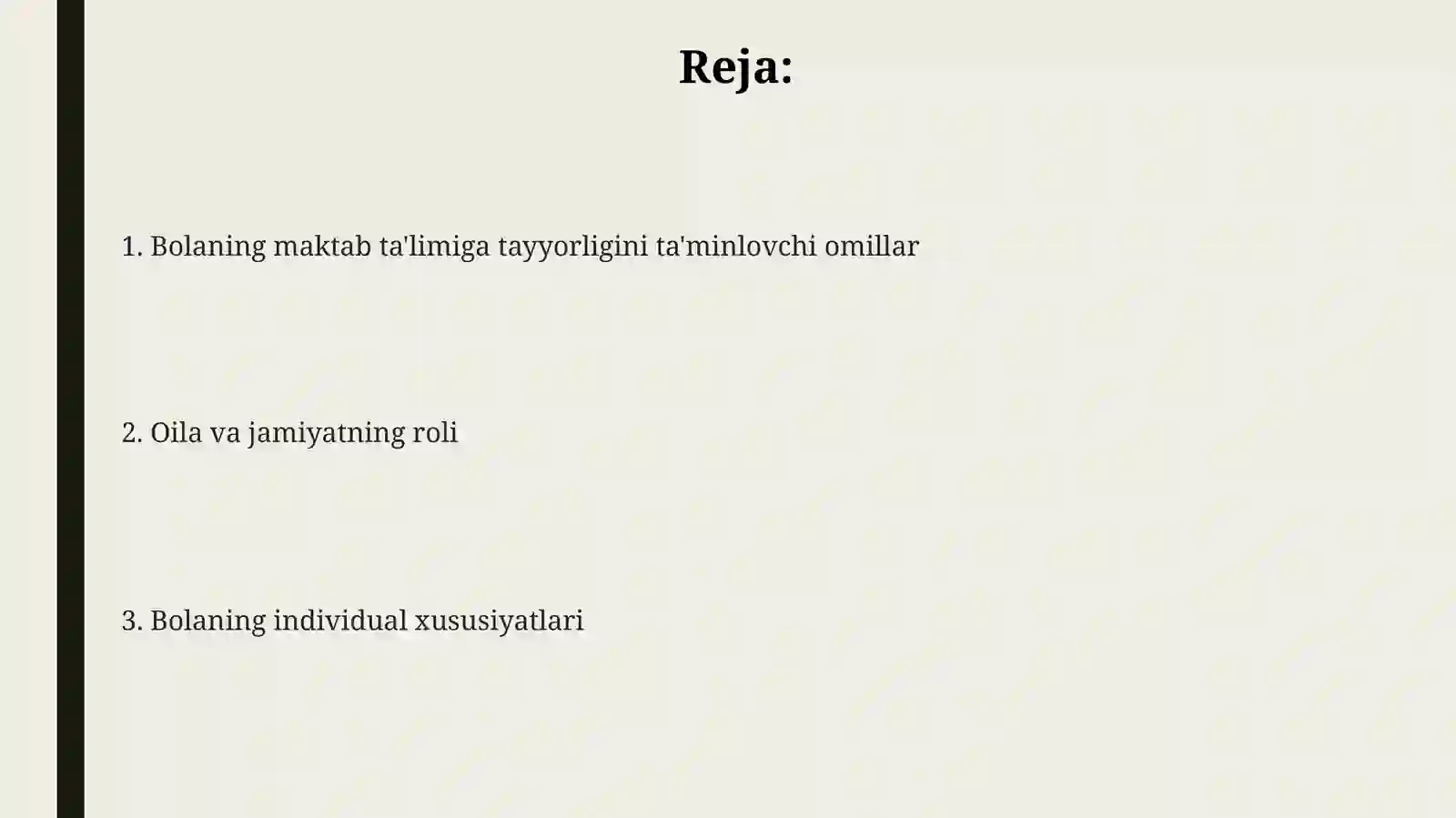 Reja:

1. Bolaning maktab ta'limiga tayyorligini ta'minlovchi omillar

2. Oila va jamiyatning roli

3. Bolaning individual xususiyatlari